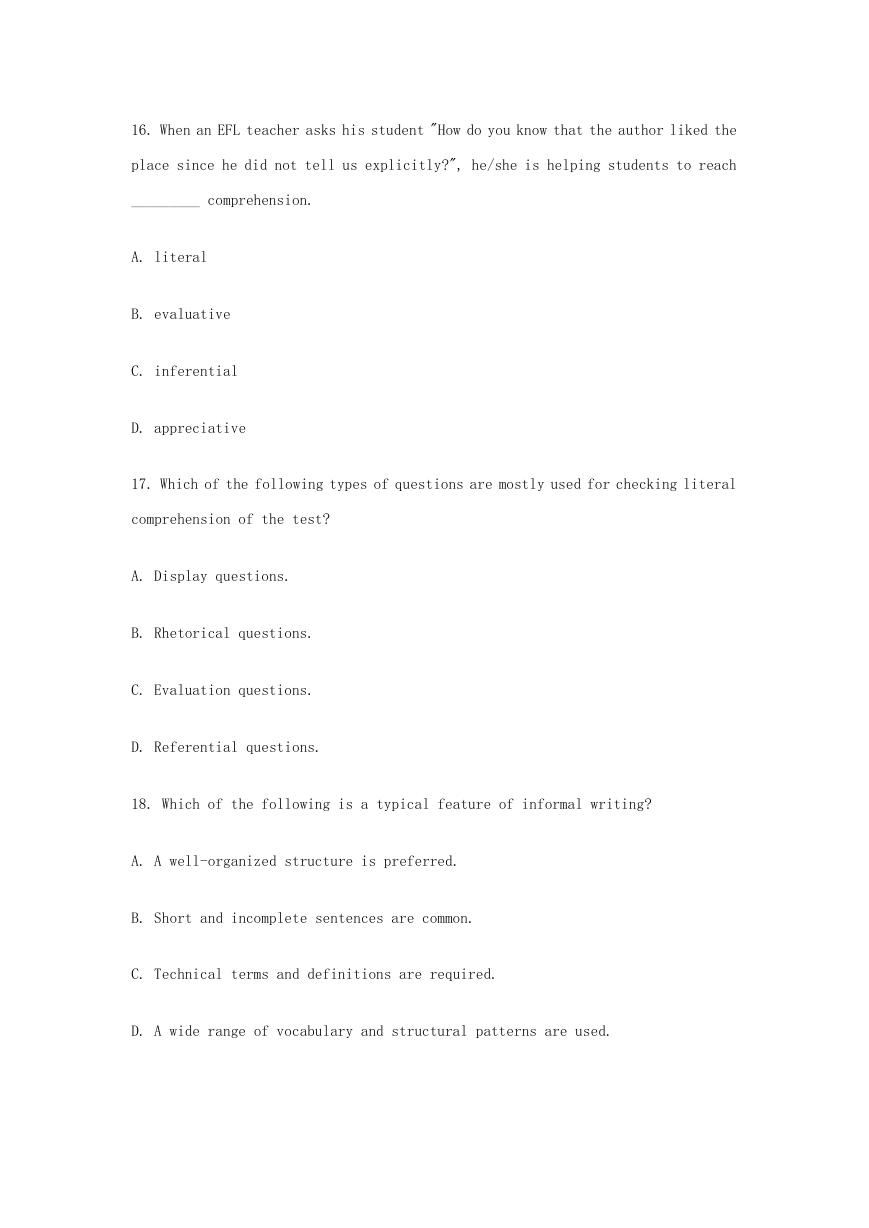 16. When an EFL teacher asks his student "How do you know that the author liked the place since he did not tell us explicitly?", he/she is helping students to reach _________ comprehension.

A. literal

B. evaluative

C. inferential

D. appreciative

17. Which of the following types of questions are mostly used for checking literal comprehension of the test?

A. Display questions.

B. Rhetorical questions.

C. Evaluation questions.

D. Referential questions.

18. Which of the following is a typical feature of informal writing?

A. A well-organized structure is preferred.

B. Short and incomplete sentences are common.

C. Technical terms and definitions are required.

D. A wide range of vocabulary and structural patterns are used.